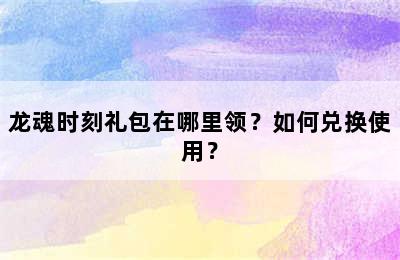 龙魂时刻礼包在哪里领？如何兑换使用？